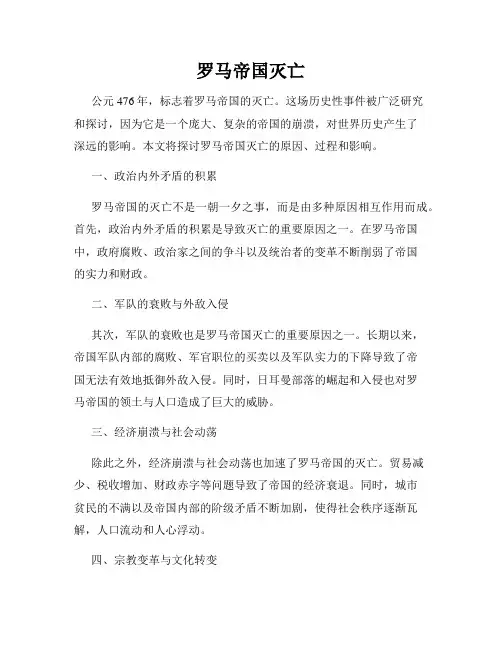 罗马帝国灭亡

公元476年，标志着罗马帝国的灭亡。这场历史性事件被广泛研究和探讨，因为它是一个庞大、复杂的帝国的崩溃，对世界历史产生了深远的影响。本文将探讨罗马帝国灭亡的原因、过程和影响。

一、政治内外矛盾的积累

罗马帝国的灭亡不是一朝一夕之事，而是由多种原因相互作用而成。首先，政治内外矛盾的积累是导致灭亡的重要原因之一。在罗马帝国中，政府腐败、政治家之间的争斗以及统治者的变革不断削弱了帝国的实力和财政。

二、军队的衰败与外敌入侵

其次，军队的衰败也是罗马帝国灭亡的重要原因之一。长期以来，帝国军队内部的腐败、军官职位的买卖以及军队实力的下降导致了帝国无法有效地抵御外敌入侵。同时，日耳曼部落的崛起和入侵也对罗马帝国的领土与人口造成了巨大的威胁。

三、经济崩溃与社会动荡

除此之外，经济崩溃与社会动荡也加速了罗马帝国的灭亡。贸易减少、税收增加、财政赤字等问题导致了帝国的经济衰退。同时，城市贫民的不满以及帝国内部的阶级矛盾不断加剧，使得社会秩序逐渐瓦解，人口流动和人心浮动。

四、宗教变革与文化转变